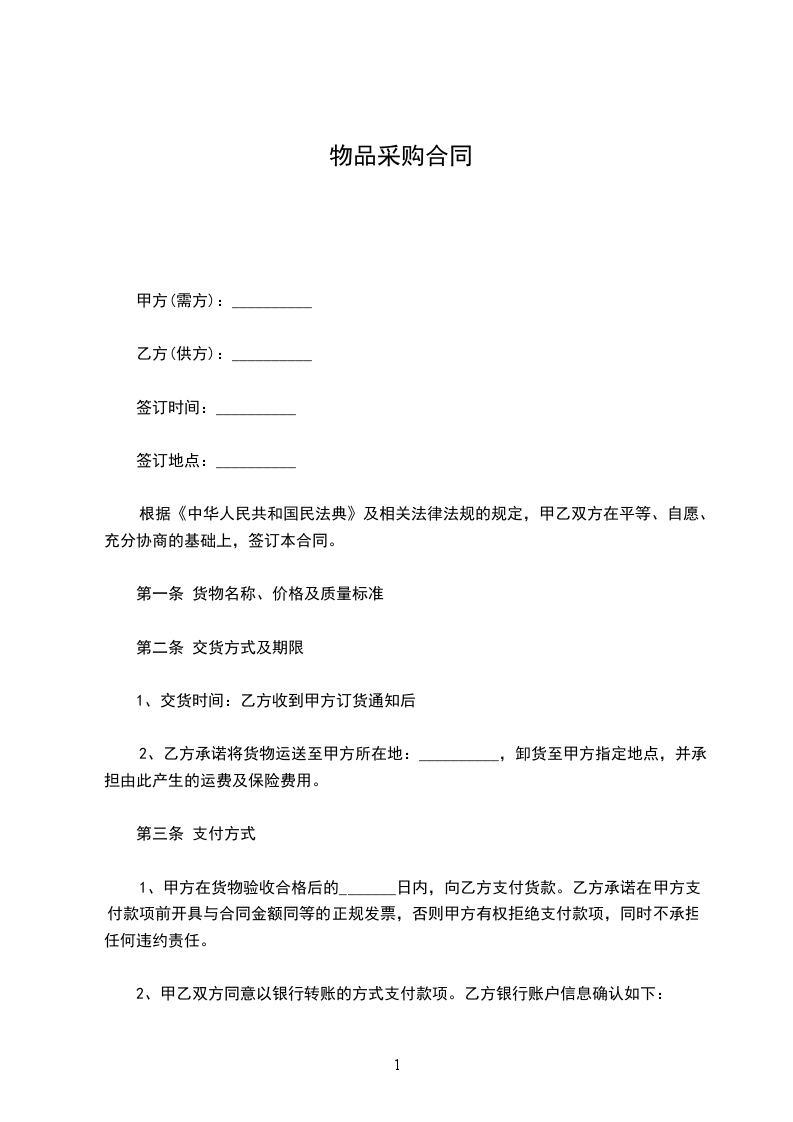 物品采购合同

甲方(需方)：__________

乙方(供方)：__________

签订时间：__________

签订地点：__________

根据《中华人民共和国民法典》及相关法律法规的规定，甲乙双方在平等、自愿、充分协商的基础上，签订本合同。

第一条 货物名称、价格及质量标准

第二条 交货方式及期限

1、交货时间：乙方收到甲方订货通知后

2、乙方承诺将货物运送至甲方所在地：__________，卸货至甲方指定地点，并承担由此产生的运费及保险费用。

第三条 支付方式

1、甲方在货物验收合格后的_______日内，向乙方支付货款。乙方承诺在甲方支付款项前开具与合同金额同等的正规发票，否则甲方有权拒绝支付款项，同时不承担任何违约责任。

2、甲乙双方同意以银行转账的方式支付款项。乙方银行账户信息确认如下：

1